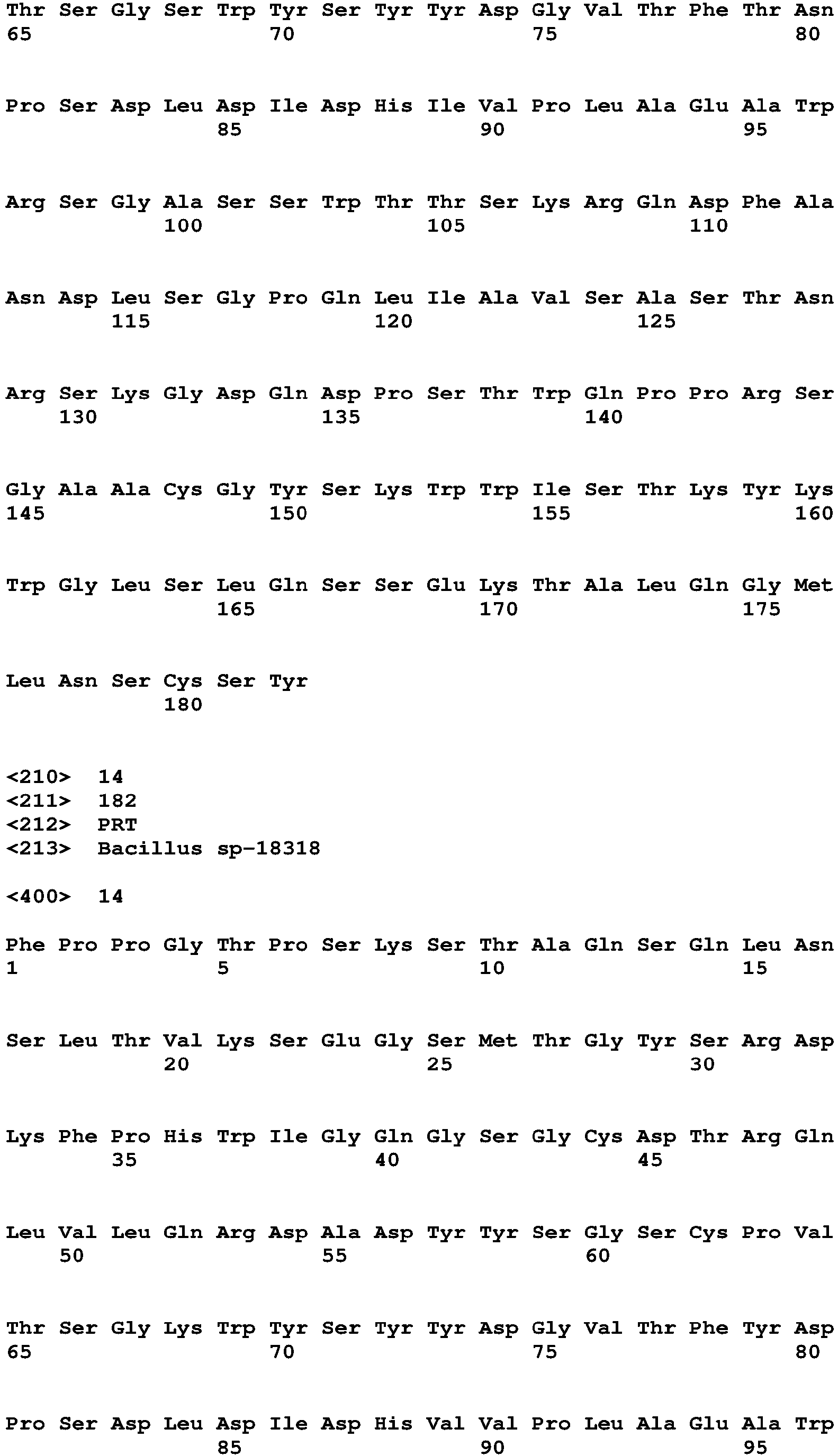 Thr Ser Gly Ser Trp Tyr Ser Tyr Tyr Asp Gly Val Thr Phe Thr Asn
65                  70                  75                  80

Pro Ser Asp Leu Asp Ile Asp His Ile Val Pro Leu Ala Glu Ala Trp
                85                  90                  95

Arg Ser Gly Ala Ser Ser Trp Thr Thr Ser Lys Arg Gln Asp Phe Ala
            100                 105                 110

Asn Asp Leu Ser Gly Pro Gln Leu Ile Ala Val Ser Ala Ser Thr Asn
        115                 120                 125

Arg Ser Lys Gly Asp Gln Asp Pro Ser Thr Trp Gln Pro Pro Arg Ser
    130                 135                 140

Gly Ala Ala Cys Gly Tyr Ser Lys Trp Trp Ile Ser Thr Lys Tyr Lys
145                 150                 155                 160

Trp Gly Leu Ser Leu Gln Ser Ser Glu Lys Thr Ala Leu Gln Gly Met
                165                 170                 175

Leu Asn Ser Cys Ser Tyr
            180

<210> 14
<211> 182
<212> PRT
<213> Bacillus sp-18318

<400> 14

Phe Pro Pro Gly Thr Pro Ser Lys Ser Thr Ala Gln Ser Gln Leu Asn
1               5                   10                  15

Ser Leu Thr Val Lys Ser Glu Gly Ser Met Thr Gly Tyr Ser Arg Asp
            20                  25                  30

Lys Phe Pro His Trp Ile Gly Gln Gly Ser Gly Cys Asp Thr Arg Gln
        35                  40                  45

Leu Val Leu Gln Arg Asp Ala Asp Tyr Tyr Ser Gly Ser Cys Pro Val
    50                  55                  60

Thr Ser Gly Lys Trp Tyr Ser Tyr Tyr Asp Gly Val Thr Phe Tyr Asp
65                  70                  75                  80

Pro Ser Asp Leu Asp Ile Asp His Val Val Pro Leu Ala Glu Ala Trp
                85                  90                  95